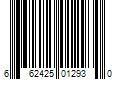 6 62425 01293 0